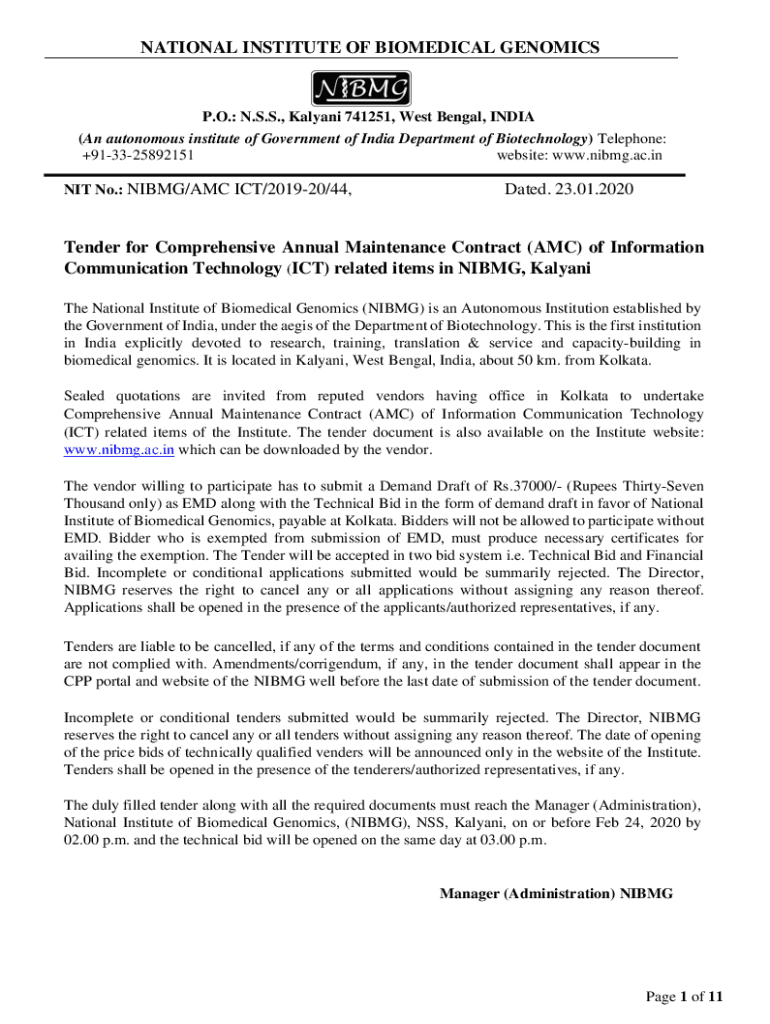 NATIONAL INSTITUTE OF BIOMEDICAL GENOMICS

NIBMG

P.O.: N.S.S., Kalyani 741251, West Bengal, INDIA

(An autonomous institute of Government of India Department of Biotechnology) Telephone: +91-33-25892151 website: www.nibmg.ac.in

NIT No.: NIBMG/AMC ICT/2019-20/44, Dated. 23.01.2020

Tender for Comprehensive Annual Maintenance Contract (AMC) of Information Communication Technology (ICT) related items in NIBMG, Kalyani

The National Institute of Biomedical Genomics (NIBMG) is an Autonomous Institution established by the Government of India, under the aegis of the Department of Biotechnology. This is the first institution in India explicitly devoted to research, training, translation & service and capacity-building in biomedical genomics. It is located in Kalyani, West Bengal, India, about 50 km. from Kolkata.

Sealed quotations are invited from reputed vendors having office in Kolkata to undertake Comprehensive Annual Maintenance Contract (AMC) of Information Communication Technology (ICT) related items of the Institute. The tender document is also available on the Institute website: www.nibmg.ac.in which can be downloaded by the vendor.

The vendor willing to participate has to submit a Demand Draft of Rs.37000/- (Rupees Thirty-Seven Thousand only) as EMD along with the Technical Bid in the form of demand draft in favor of National Institute of Biomedical Genomics, payable at Kolkata. Bidders will not be allowed to participate without EMD. Bidder who is exempted from submission of EMD, must produce necessary certificates for availing the exemption. The Tender will be accepted in two bid system i.e. Technical Bid and Financial Bid. Incomplete or conditional applications submitted would be summarily rejected. The Director, NIBMG reserves the right to cancel any or all applications without assigning any reason thereof. Applications shall be opened in the presence of the applicants/authorized representatives, if any.

Tenders are liable to be cancelled, if any of the terms and conditions contained in the tender document are not complied with. Amendments/corrigendum, if any, in the tender document shall appear in the CPP portal and website of the NIBMG well before the last date of submission of the tender document.

Incomplete or conditional tenders submitted would be summarily rejected. The Director, NIBMG reserves the right to cancel any or all tenders without assigning any reason thereof. The date of opening of the price bids of technically qualified venders will be announced only in the website of the Institute. Tenders shall be opened in the presence of the tenderers/authorized representatives, if any.

The duly filled tender along with all the required documents must reach the Manager (Administration), National Institute of Biomedical Genomics, (NIBMG), NSS, Kalyani, on or before Feb 24, 2020 by 02.00 p.m. and the technical bid will be opened on the same day at 03.00 p.m.

Manager (Administration) NIBMG

Page 1 of 11